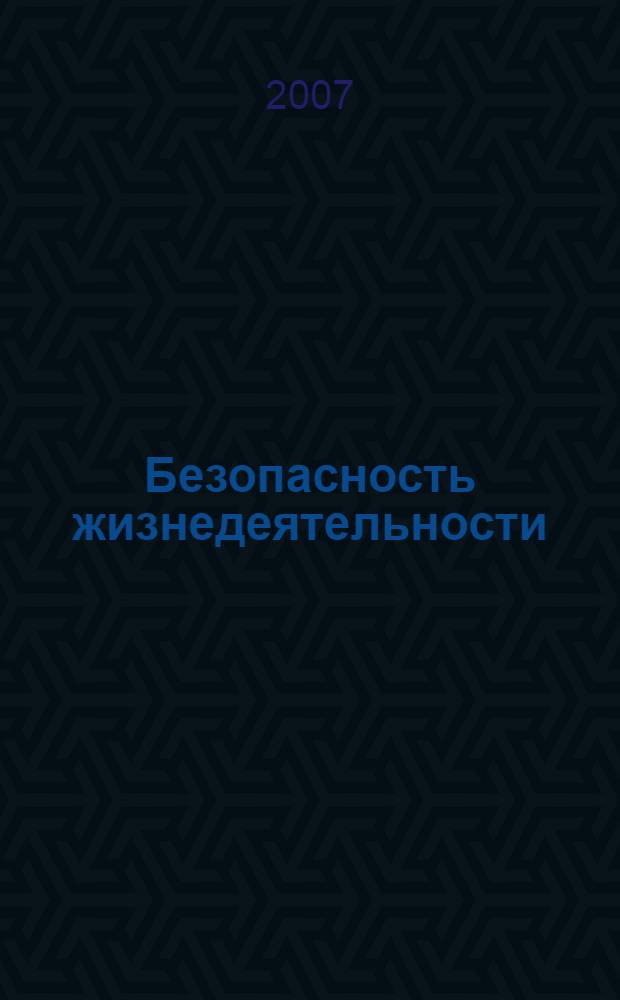 2007

Безопасность жизнедеятельности